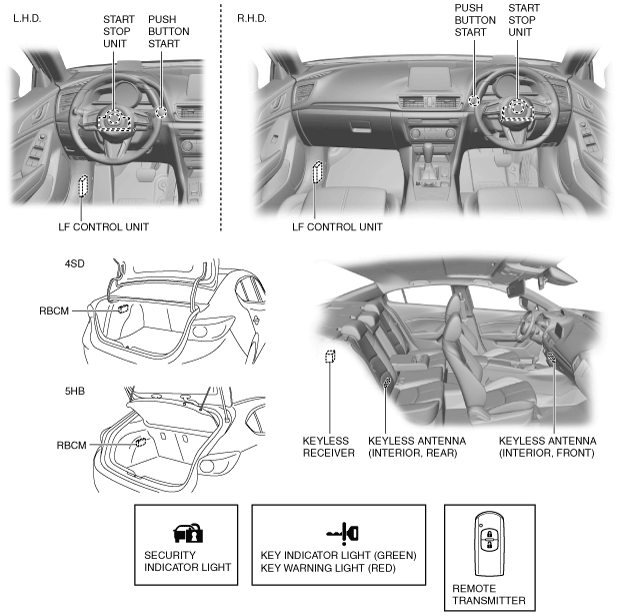 L.H.D.

START STOP UNIT

PUSH BUTTON START

LF CONTROL UNIT

R.H.D.

PUSH BUTTON START

START STOP UNIT

LF CONTROL UNIT

4SD

RBCM

5HB

RBCM

KEYLESS RECEIVER

KEYLESS ANTENNA (INTERIOR, REAR)

KEYLESS ANTENNA (INTERIOR, FRONT)

SECURITY INDICATOR LIGHT

KEY INDICATOR LIGHT (GREEN)
KEY WARNING LIGHT (RED)

REMOTE TRANSMITTER